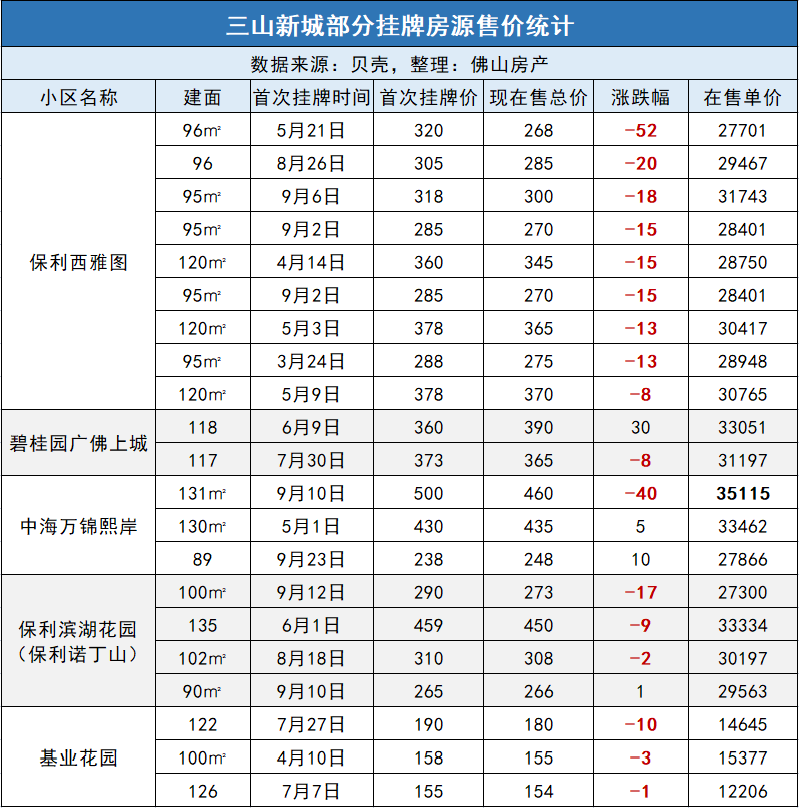 三山新城部分挂牌房源售价统计

数据来源：贝壳，整理：佛山房产

| 小区名称 | 建面 | 首次挂牌时间 | 首次挂牌价 | 现在售总价 | 涨跌幅 | 在售单价 |
|---|---|---|---|---|---|---|
| 保利西雅图 | 96㎡ | 5月21日 | 320 | 268 | -52 | 27701 |
| | 96 | 8月26日 | 305 | 285 | -20 | 29467 |
| | 95㎡ | 9月6日 | 318 | 300 | -18 | 31743 |
| | 95㎡ | 9月2日 | 285 | 270 | -15 | 28401 |
| | 120㎡ | 4月14日 | 360 | 345 | -15 | 28750 |
| | 95㎡ | 9月2日 | 285 | 270 | -15 | 28401 |
| | 120㎡ | 5月3日 | 378 | 365 | -13 | 30417 |
| | 95㎡ | 3月24日 | 288 | 275 | -13 | 28948 |
| | 120㎡ | 5月9日 | 378 | 370 | -8 | 30765 |
| 碧桂园广佛上城 | 118 | 6月9日 | 360 | 390 | 30 | 33051 |
| | 117 | 7月30日 | 373 | 365 | -8 | 31197 |
| 中海万锦熙岸 | 131㎡ | 9月10日 | 500 | 460 | -40 | 35115 |
| | 130㎡ | 5月1日 | 430 | 435 | 5 | 33462 |
| | 89 | 9月23日 | 238 | 248 | 10 | 27866 |
| 保利滨湖花园（保利诺丁山） | 100㎡ | 9月12日 | 290 | 273 | -17 | 27300 |
| | 135 | 6月1日 | 459 | 450 | -9 | 33334 |
| | 102㎡ | 8月18日 | 310 | 308 | -2 | 30197 |
| | 90㎡ | 9月10日 | 265 | 266 | 1 | 29563 |
| 基业花园 | 122 | 7月27日 | 190 | 180 | -10 | 14645 |
| | 100㎡ | 4月10日 | 158 | 155 | -3 | 15377 |
| | 126 | 7月7日 | 155 | 154 | -1 | 12206 |